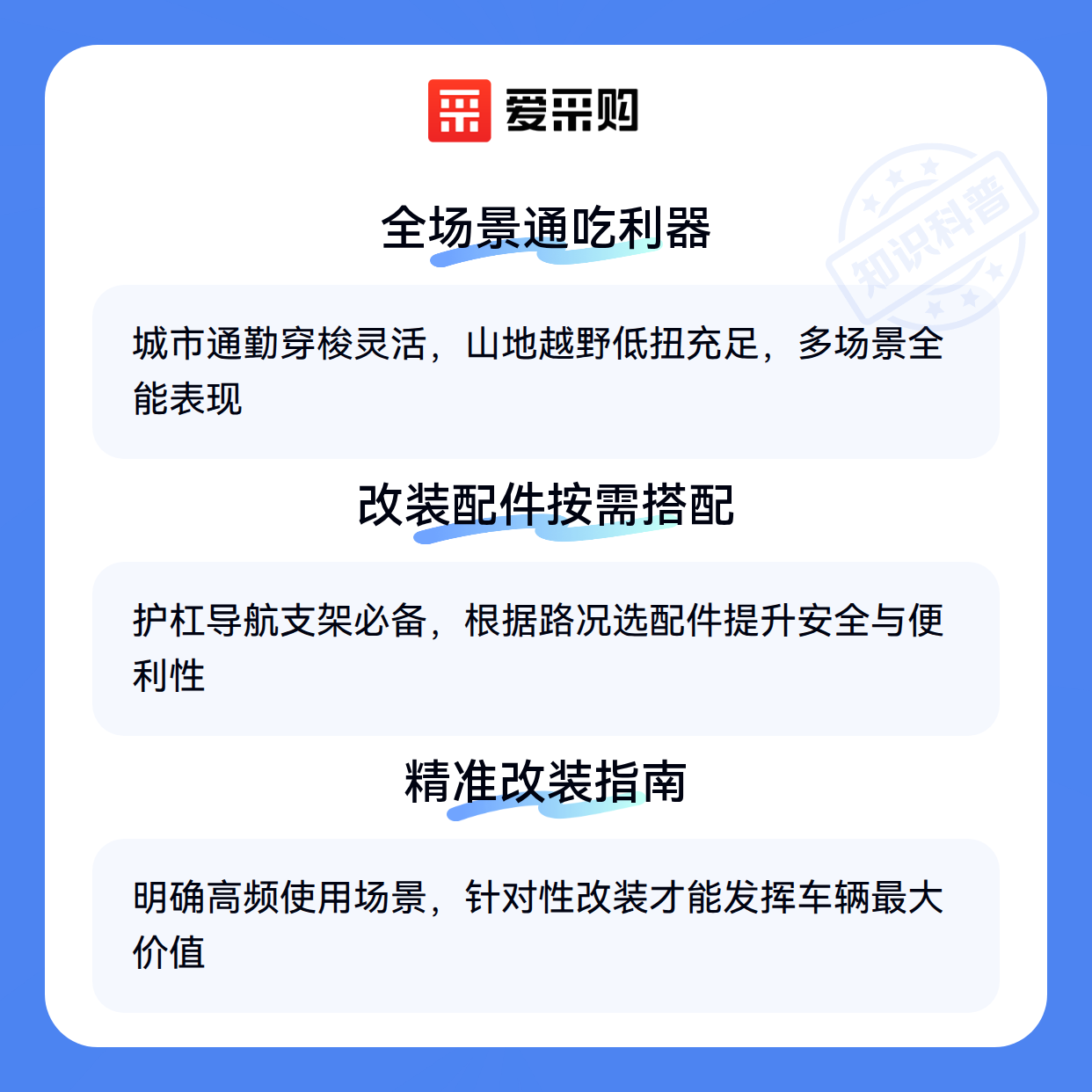 爱采购

全场景通吃利器

城市通勤穿梭灵活，山地越野低扭充足，多场景全能表现

改装配件按需搭配

护杠导航支架必备，根据路况选配件提升安全与便利性

精准改装指南

明确高频使用场景，针对性改装才能发挥车辆最大价值

知识科普